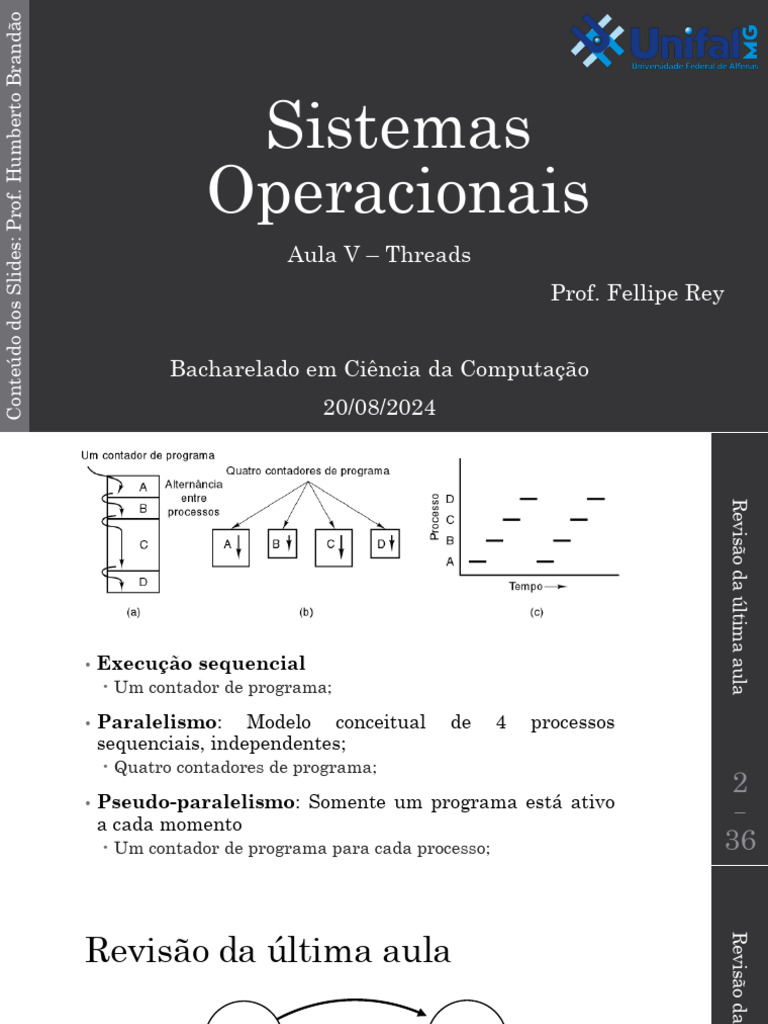 Conteúdo dos Slides: Prof. Humberto Brandão

Unifal MG
Universidade Federal de Alfenas

Sistemas Operacionais

Aula V – Threads

Prof. Fellipe Rey

Bacharelado em Ciência da Computação

20/08/2024

Um contador de programa

Alternância entre processos

A
B
C
D

(a)

Quatro contadores de programa

A B C D

(b)

Processo

D
C
B
A

Tempo

(c)

• **Execução sequencial**
  • Um contador de programa;
• **Paralelismo**: Modelo conceitual de 4 processos sequenciais, independentes;
  • Quatro contadores de programa;
• **Pseudo-paralelismo**: Somente um programa está ativo a cada momento
  • Um contador de programa para cada processo;

Revisão da última aula

2 – 36

Revisão da última aula

Revisão da